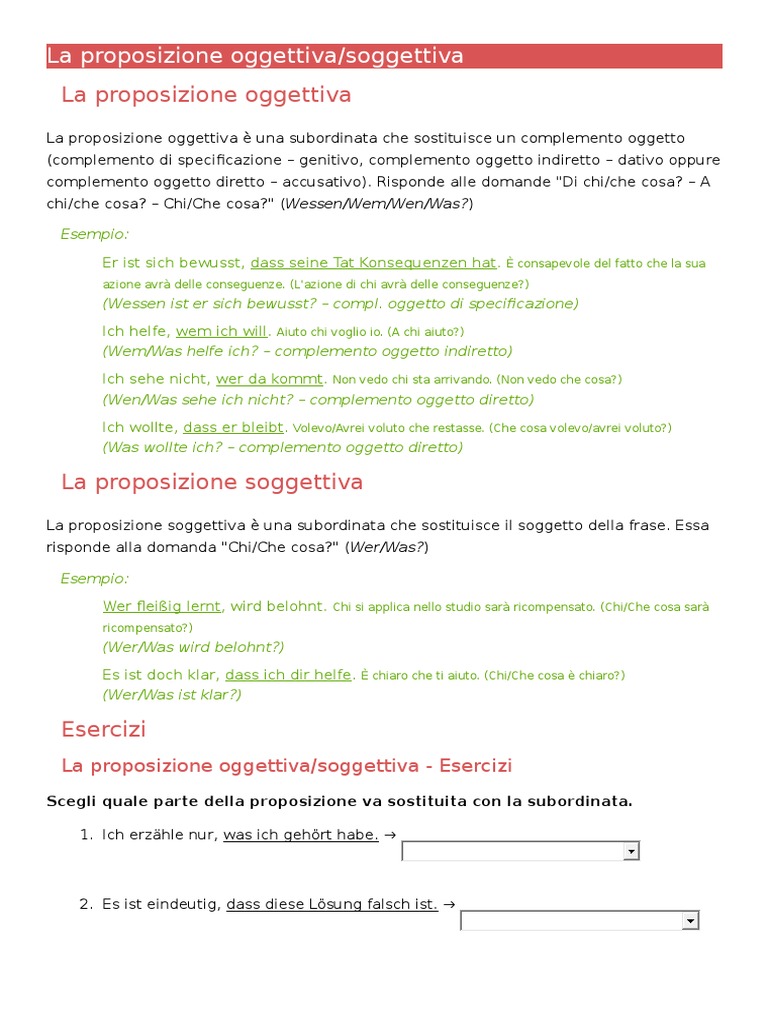 La proposizione oggettiva/soggettiva

La proposizione oggettiva

La proposizione oggettiva è una subordinata che sostituisce un complemento oggetto (complemento di specificazione – genitivo, complemento oggetto indiretto – dativo oppure complemento oggetto diretto – accusativo). Risponde alle domande "Di chi/che cosa? – A chi/che cosa? – Chi/Che cosa?" (Wessen/Wem/Wen/Was?)

Esempio:

Er ist sich bewusst, dass seine Tat Konsequenzen hat. È consapevole del fatto che la sua azione avrà delle conseguenze. (L'azione di chi avrà delle conseguenze?)
(Wessen ist er sich bewusst? – compl. oggetto di specificazione)

Ich helfe, wem ich will. Aiuto chi voglio io. (A chi aiuto?)
(Wem/Was helfe ich? – complemento oggetto indiretto)

Ich sehe nicht, wer da kommt. Non vedo chi sta arrivando. (Non vedo che cosa?)
(Wen/Was sehe ich nicht? – complemento oggetto diretto)

Ich wollte, dass er bleibt. Volevo/Avrei voluto che restasse. (Che cosa volevo/avrei voluto?)
(Was wollte ich? – complemento oggetto diretto)

La proposizione soggettiva

La proposizione soggettiva è una subordinata che sostituisce il soggetto della frase. Essa risponde alla domanda "Chi/Che cosa?" (Wer/Was?)

Esempio:

Wer fleißig lernt, wird belohnt. Chi si applica nello studio sarà ricompensato. (Chi/Che cosa sarà ricompensato?)
(Wer/Was wird belohnt?)

Es ist doch klar, dass ich dir helfe. È chiaro che ti aiuto. (Chi/Che cosa è chiaro?)
(Wer/Was ist klar?)

Esercizi

La proposizione oggettiva/soggettiva - Esercizi

Scegli quale parte della proposizione va sostituita con la subordinata.

1. Ich erzähle nur, was ich gehört habe. →

2. Es ist eindeutig, dass diese Lösung falsch ist. →